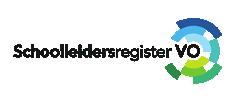 Schoolleidersregister VO